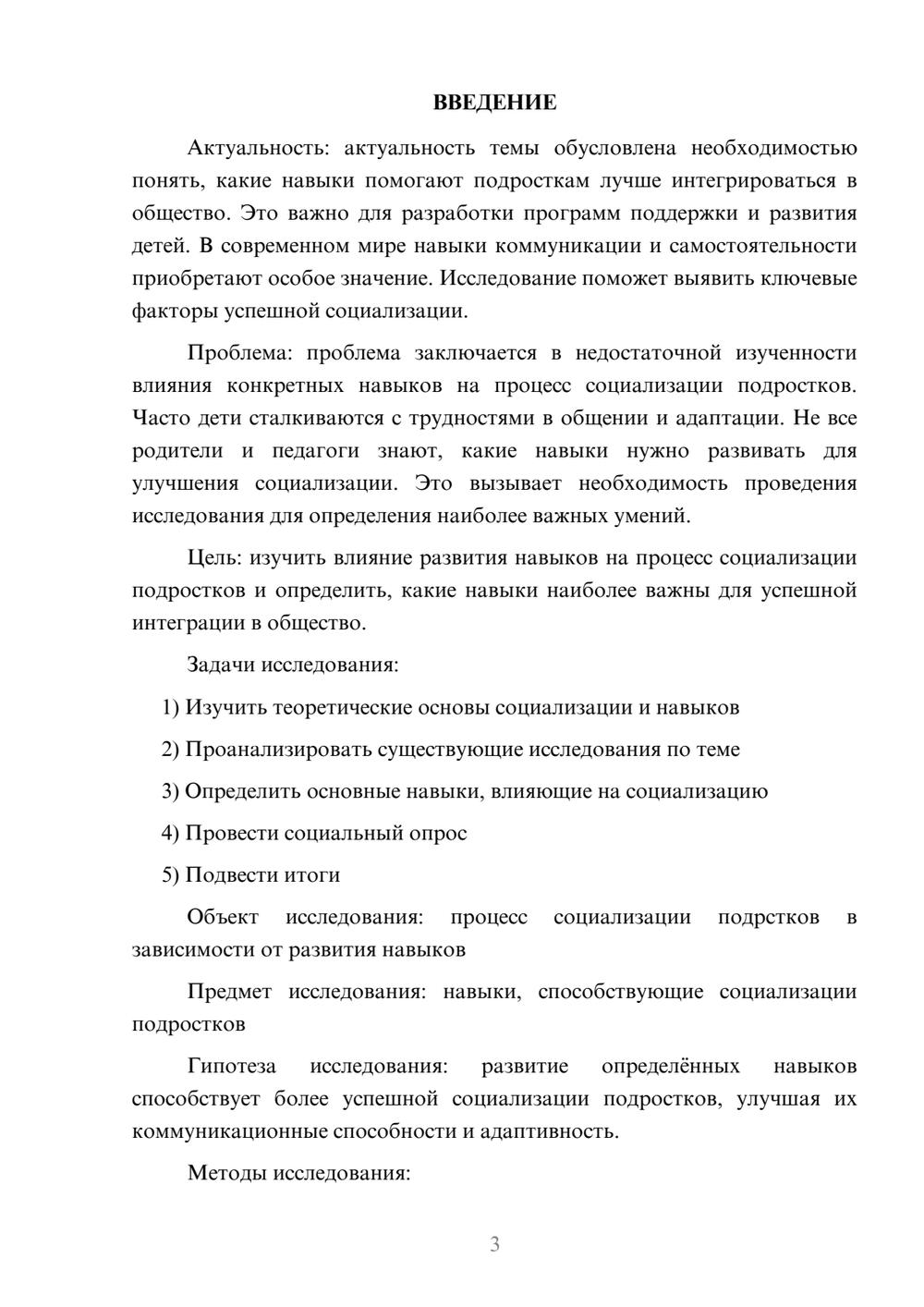 ВВЕДЕНИЕ

Актуальность: актуальность темы обусловлена необходимостью понять, какие навыки помогают подросткам лучше интегрироваться в общество. Это важно для разработки программ поддержки и развития детей. В современном мире навыки коммуникации и самостоятельности приобретают особое значение. Исследование поможет выявить ключевые факторы успешной социализации.

Проблема: проблема заключается в недостаточной изученности влияния конкретных навыков на процесс социализации подростков. Часто дети сталкиваются с трудностями в общении и адаптации. Не все родители и педагоги знают, какие навыки нужно развивать для улучшения социализации. Это вызывает необходимость проведения исследования для определения наиболее важных умений.

Цель: изучить влияние развития навыков на процесс социализации подростков и определить, какие навыки наиболее важны для успешной интеграции в общество.

Задачи исследования:

1) Изучить теоретические основы социализации и навыков

2) Проанализировать существующие исследования по теме

3) Определить основные навыки, влияющие на социализацию

4) Провести социальный опрос

5) Подвести итоги

Объект исследования: процесс социализации подрстков в зависимости от развития навыков

Предмет исследования: навыки, способствующие социализации подростков

Гипотеза исследования: развитие определённых навыков способствует более успешной социализации подростков, улучшая их коммуникационные способности и адаптивность.

Методы исследования:

3